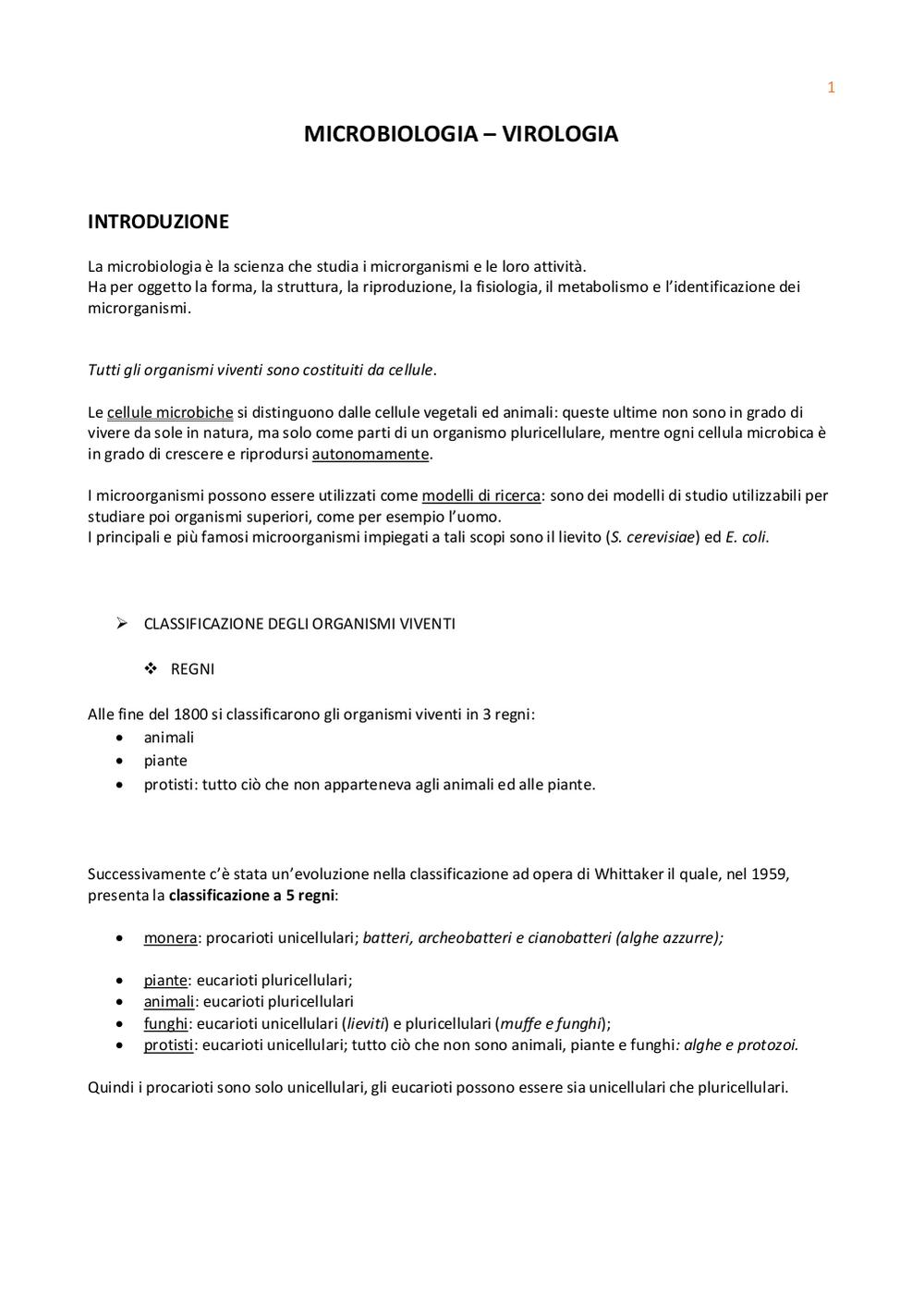 1

MICROBIOLOGIA – VIROLOGIA

INTRODUZIONE

La microbiologia è la scienza che studia i microrganismi e le loro attività.
Ha per oggetto la forma, la struttura, la riproduzione, la fisiologia, il metabolismo e l'identificazione dei microrganismi.

Tutti gli organismi viventi sono costituiti da cellule.

Le cellule microbiche si distinguono dalle cellule vegetali ed animali: queste ultime non sono in grado di vivere da sole in natura, ma solo come parti di un organismo pluricellulare, mentre ogni cellula microbica è in grado di crescere e riprodursi autonomamente.

I microorganismi possono essere utilizzati come modelli di ricerca: sono dei modelli di studio utilizzabili per studiare poi organismi superiori, come per esempio l'uomo.
I principali e più famosi microorganismi impiegati a tali scopi sono il lievito (S. cerevisiae) ed E. coli.

➢ CLASSIFICAZIONE DEGLI ORGANISMI VIVENTI

❖ REGNI

Alle fine del 1800 si classificarono gli organismi viventi in 3 regni:
• animali
• piante
• protisti: tutto ciò che non apparteneva agli animali ed alle piante.

Successivamente c'è stata un'evoluzione nella classificazione ad opera di Whittaker il quale, nel 1959, presenta la classificazione a 5 regni:

• monera: procarioti unicellulari; batteri, archeobatteri e cianobatteri (alghe azzurre);

• piante: eucarioti pluricellulari;
• animali: eucarioti pluricellulari
• funghi: eucarioti unicellulari (lieviti) e pluricellulari (muffe e funghi);
• protisti: eucarioti unicellulari; tutto ciò che non sono animali, piante e funghi: alghe e protozoi.

Quindi i procarioti sono solo unicellulari, gli eucarioti possono essere sia unicellulari che pluricellulari.